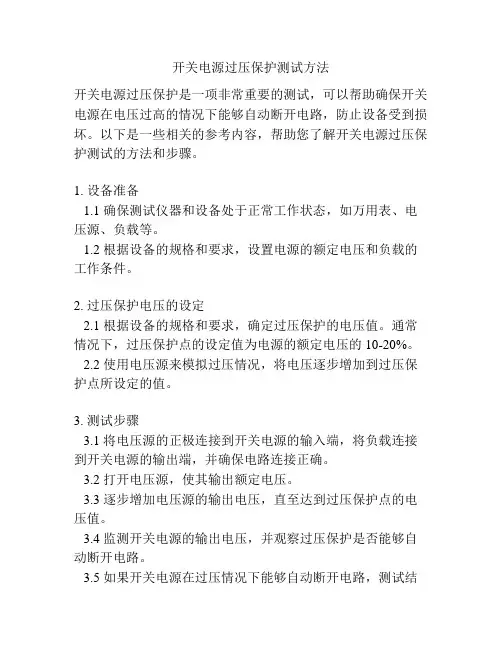 开关电源过压保护测试方法

开关电源过压保护是一项非常重要的测试，可以帮助确保开关电源在电压过高的情况下能够自动断开电路，防止设备受到损坏。以下是一些相关的参考内容，帮助您了解开关电源过压保护测试的方法和步骤。

1. 设备准备
1.1 确保测试仪器和设备处于正常工作状态，如万用表、电压源、负载等。
1.2 根据设备的规格和要求，设置电源的额定电压和负载的工作条件。

2. 过压保护电压的设定
2.1 根据设备的规格和要求，确定过压保护的电压值。通常情况下，过压保护点的设定值为电源的额定电压的 10-20%。
2.2 使用电压源来模拟过压情况，将电压逐步增加到过压保护点所设定的值。

3. 测试步骤
3.1 将电压源的正极连接到开关电源的输入端，将负载连接到开关电源的输出端，并确保电路连接正确。
3.2 打开电压源，使其输出额定电压。
3.3 逐步增加电压源的输出电压，直至达到过压保护点的电压值。
3.4 监测开关电源的输出电压，并观察过压保护是否能够自动断开电路。
3.5 如果开关电源在过压情况下能够自动断开电路，测试结